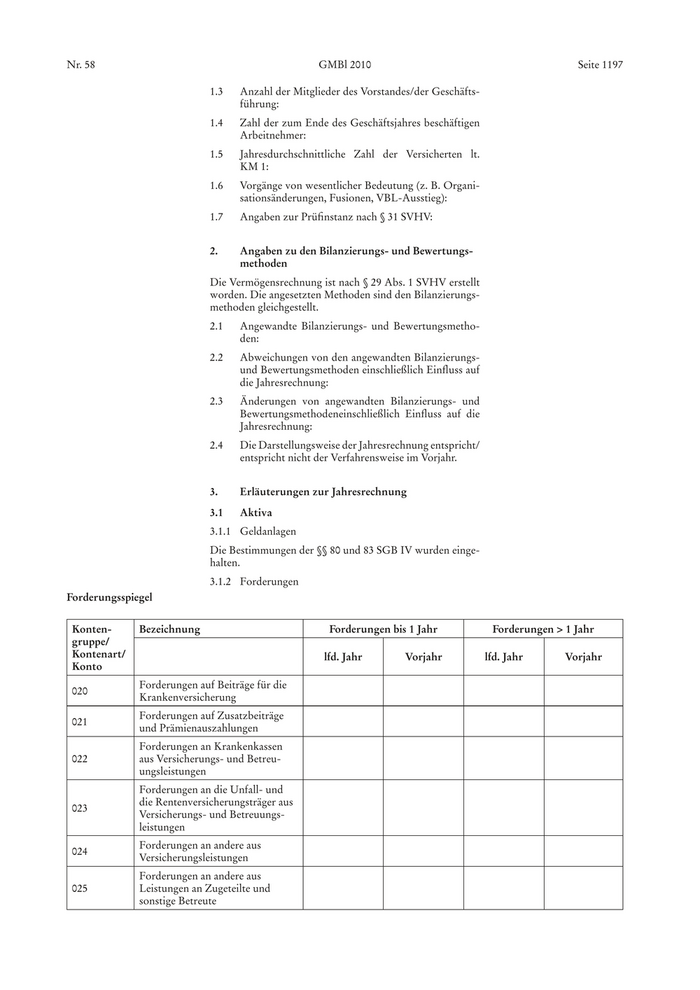 Nr. 58 GMBl 2010 Seite 1197

1.3 Anzahl der Mitglieder des Vorstandes/der Geschäftsführung:

1.4 Zahl der zum Ende des Geschäftsjahres beschäftigen Arbeitnehmer:

1.5 Jahresdurchschnittliche Zahl der Versicherten lt. KM 1:

1.6 Vorgänge von wesentlicher Bedeutung (z. B. Organisationsänderungen, Fusionen, VBL-Ausstieg):

1.7 Angaben zur Prüfinstanz nach § 31 SVHV:

2. Angaben zu den Bilanzierungs- und Bewertungsmethoden

Die Vermögensrechnung ist nach § 29 Abs. 1 SVHV erstellt worden. Die angesetzten Methoden sind den Bilanzierungsmethoden gleichgestellt.

2.1 Angewandte Bilanzierungs- und Bewertungsmethoden:

2.2 Abweichungen von den angewandten Bilanzierungs- und Bewertungsmethoden einschließlich Einfluss auf die Jahresrechnung:

2.3 Änderungen von angewandten Bilanzierungs- und Bewertungsmethodeneinschließlich Einfluss auf die Jahresrechnung:

2.4 Die Darstellungsweise der Jahresrechnung entspricht/entspricht nicht der Verfahrensweise im Vorjahr.

3. Erläuterungen zur Jahresrechnung

3.1 Aktiva

3.1.1 Geldanlagen

Die Bestimmungen der §§ 80 und 83 SGB IV wurden eingehalten.

3.1.2 Forderungen

Forderungsspiegel

| Kontengruppe/ Kontenart/ Konto | Bezeichnung | Forderungen bis 1 Jahr | | Forderungen > 1 Jahr | |
|---|---|---|---|---|---|
| | | lfd. Jahr | Vorjahr | lfd. Jahr | Vorjahr |
| 020 | Forderungen auf Beiträge für die Krankenversicherung | | | | |
| 021 | Forderungen auf Zusatzbeiträge und Prämienauszahlungen | | | | |
| 022 | Forderungen an Krankenkassen aus Versicherungs- und Betreuungsleistungen | | | | |
| 023 | Forderungen an die Unfall- und die Rentenversicherungsträger aus Versicherungs- und Betreuungsleistungen | | | | |
| 024 | Forderungen an andere aus Versicherungsleistungen | | | | |
| 025 | Forderungen an andere aus Leistungen an Zugeteilte und sonstige Betreute | | | | |